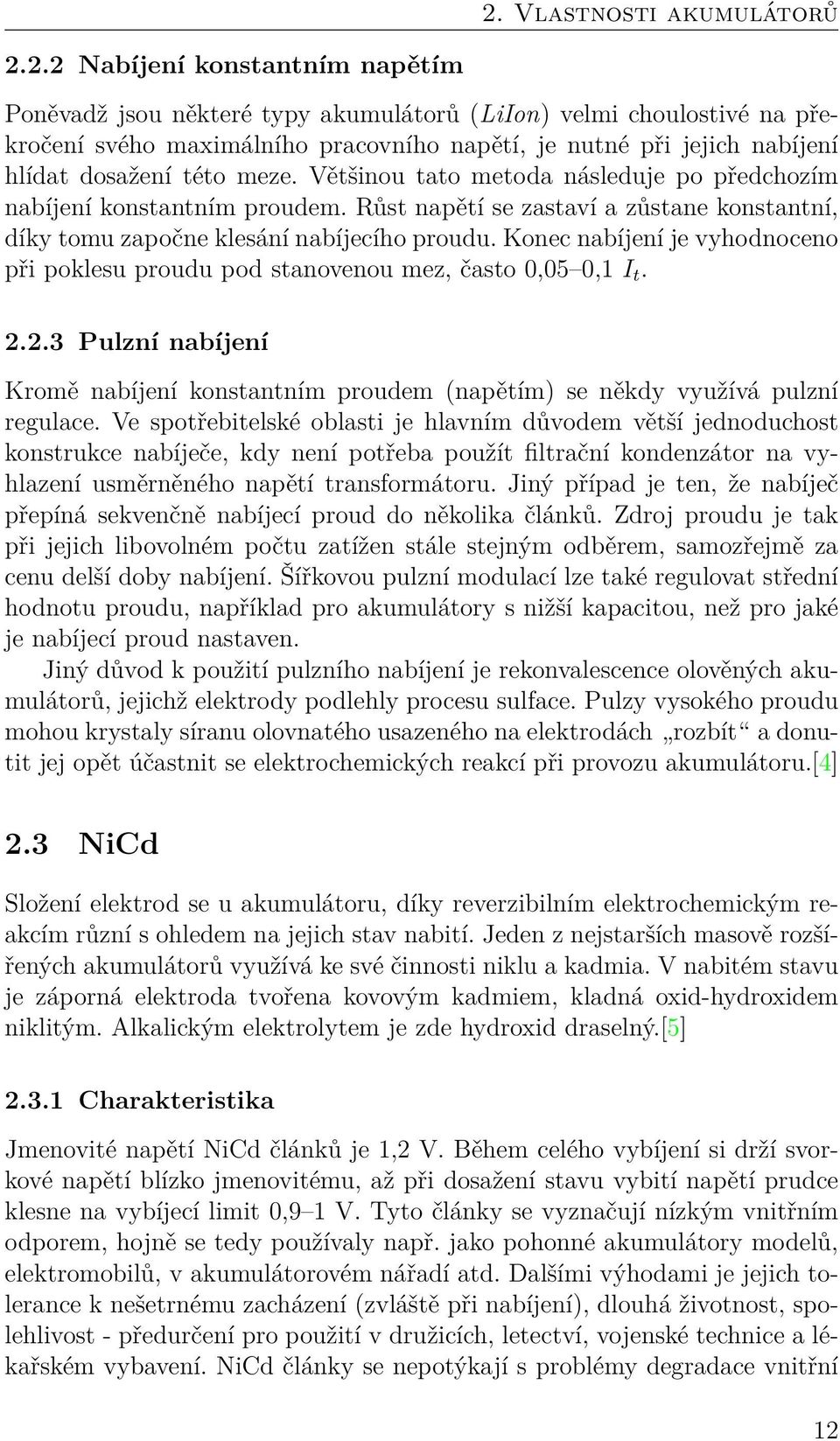 2. Vlastnosti akumulátorů

2.2.2 Nabíjení konstantním napětím

Poněvadž jsou některé typy akumulátorů (LiIon) velmi choulostivé na překročení svého maximálního pracovního napětí, je nutné při jejich nabíjení hlídat dosažení této meze. Většinou tato metoda následuje po předchozím nabíjení konstantním proudem. Růst napětí se zastaví a zůstane konstantní, díky tomu započne klesání nabíjecího proudu. Konec nabíjení je vyhodnoceno při poklesu proudu pod stanovenou mez, často 0,05–0,1 $I_t$.

2.2.3 Pulzní nabíjení

Kromě nabíjení konstantním proudem (napětím) se někdy využívá pulzní regulace. Ve spotřebitelské oblasti je hlavním důvodem větší jednoduchost konstrukce nabíječe, kdy není potřeba použít filtrační kondenzátor na vyhlazení usměrněného napětí transformátoru. Jiný případ je ten, že nabíječ přepíná sekvenčně nabíjecí proud do několika článků. Zdroj proudu je tak při jejich libovolném počtu zatížen stále stejným odběrem, samozřejmě za cenu delší doby nabíjení. Šířkovou pulzní modulací lze také regulovat střední hodnotu proudu, například pro akumulátory s nižší kapacitou, než pro jaké je nabíjecí proud nastaven.

Jiný důvod k použití pulzního nabíjení je rekonvalescence olověných akumulátorů, jejichž elektrody podlehly procesu sulface. Pulzy vysokého proudu mohou krystaly síranu olovnatého usazeného na elektrodách „rozbít“ a donutit jej opět účastnit se elektrochemických reakcí při provozu akumulátoru.[4]

2.3 NiCd

Složení elektrod se u akumulátoru, díky reverzibilním elektrochemickým reakcím různí s ohledem na jejich stav nabití. Jeden z nejstarších masově rozšířených akumulátorů využívá ke své činnosti niklu a kadmia. V nabitém stavu je záporná elektroda tvořena kovovým kadmiem, kladná oxid-hydroxidem niklitým. Alkalickým elektrolytem je zde hydroxid draselný.[5]

2.3.1 Charakteristika

Jmenovité napětí NiCd článků je 1,2 V. Během celého vybíjení si drží svorkové napětí blízko jmenovitému, až při dosažení stavu vybití napětí prudce klesne na vybíjecí limit 0,9–1 V. Tyto články se vyznačují nízkým vnitřním odporem, hojně se tedy používaly např. jako pohonné akumulátory modelů, elektromobilů, v akumulátorovém nářadí atd. Dalšími výhodami je jejich tolerance k nešetrnému zacházení (zvláště při nabíjení), dlouhá životnost, spolehlivost - předurčení pro použití v družicích, letectví, vojenské technice a lékařském vybavení. NiCd články se nepotýkají s problémy degradace vnitřní

12